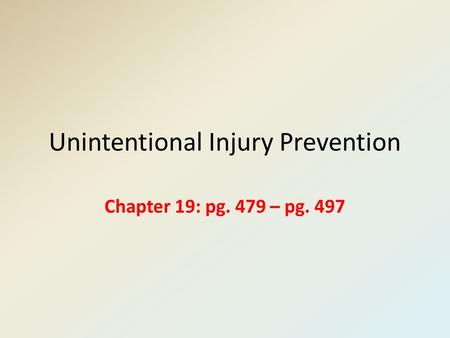 Unintentional Injury Prevention

Chapter 19: pg. 479 – pg. 497